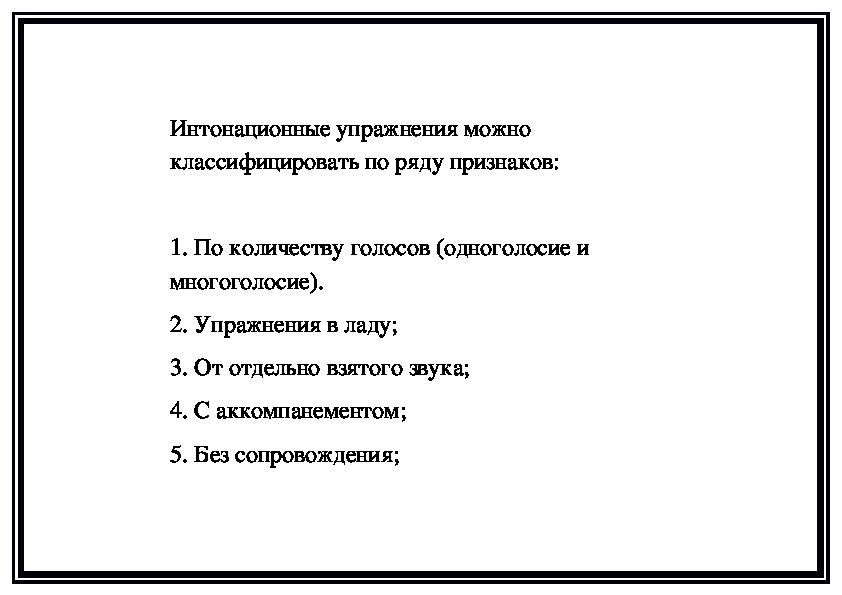 Интонационные упражнения можно классифицировать по ряду признаков:

1. По количеству голосов (одноголосие и многоголосие).

2. Упражнения в ладу;

3. От отдельно взятого звука;

4. С аккомпанементом;

5. Без сопровождения;